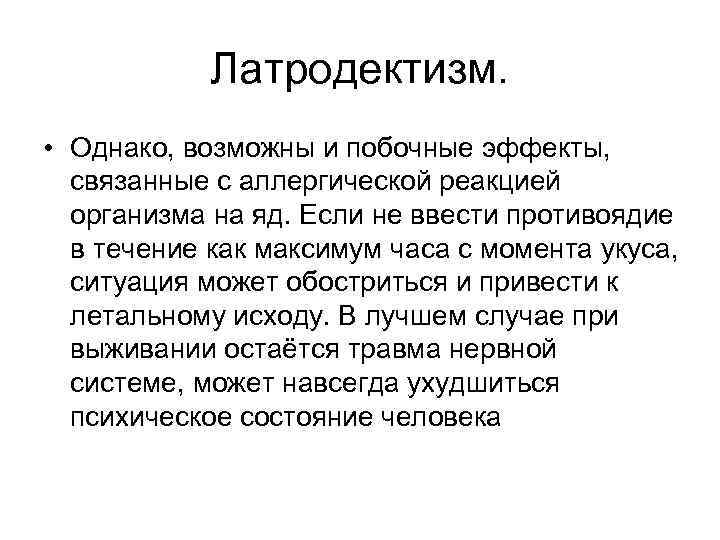 Латродектизм.

• Однако, возможны и побочные эффекты, связанные с аллергической реакцией организма на яд. Если не ввести противоядие в течение как максимум часа с момента укуса, ситуация может обостриться и привести к летальному исходу. В лучшем случае при выживании остаётся травма нервной системе, может навсегда ухудшиться психическое состояние человека